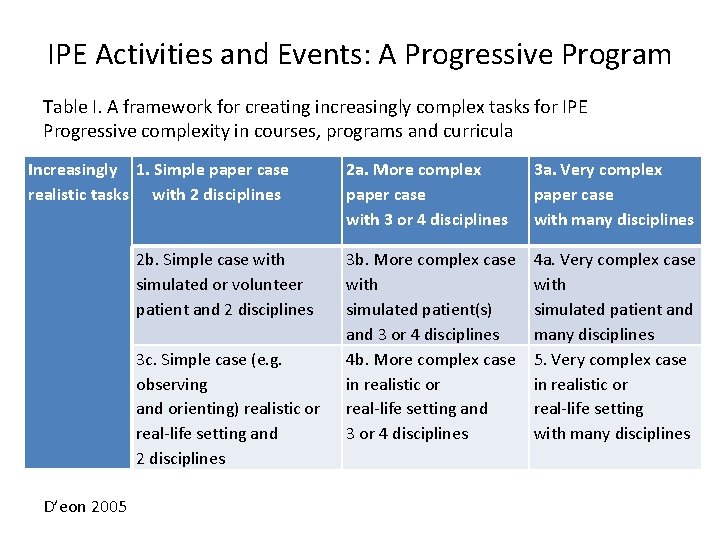 IPE Activities and Events: A Progressive Program

Table I. A framework for creating increasingly complex tasks for IPE Progressive complexity in courses, programs and curricula

| Increasingly realistic tasks | 1. Simple paper case with 2 disciplines | 2a. More complex paper case with 3 or 4 disciplines | 3a. Very complex paper case with many disciplines |
|---|---|---|---|
| | 2b. Simple case with simulated or volunteer patient and 2 disciplines | 3b. More complex case with simulated patient(s) and 3 or 4 disciplines | 4a. Very complex case with simulated patient and many disciplines |
| | 3c. Simple case (e.g. observing and orienting) realistic or real-life setting and 2 disciplines | 4b. More complex case in realistic or real-life setting and 3 or 4 disciplines | 5. Very complex case in realistic or real-life setting with many disciplines |

D'eon 2005